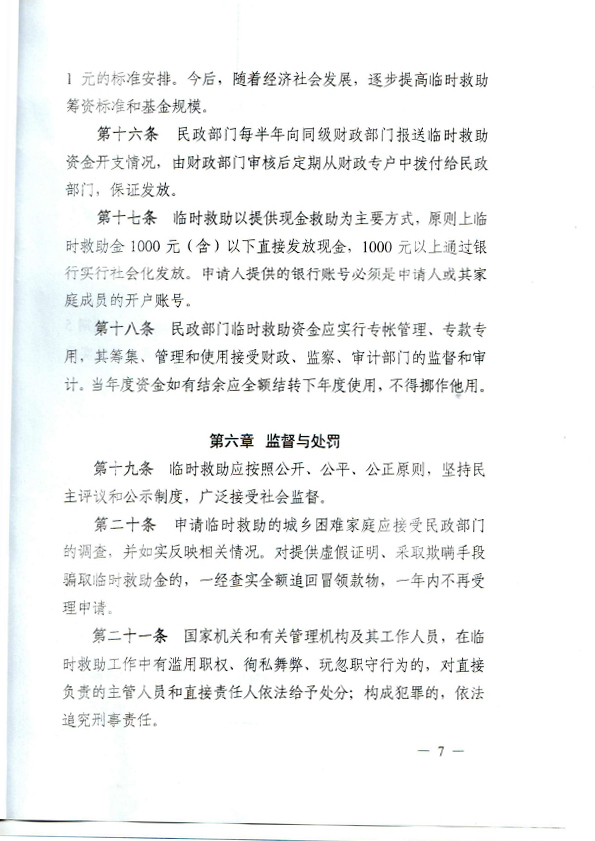 1 元的标准安排。今后，随着经济社会发展，逐步提高临时救助筹资标准和基金规模。

第十六条　民政部门每半年向同级财政部门报送临时救助资金开支情况，由财政部门审核后定期从财政专户中拨付给民政部门，保证发放。

第十七条　临时救助以提供现金救助为主要方式，原则上临时救助金 1000 元（含）以下直接发放现金，1000 元以上通过银行实行社会化发放。申请人提供的银行账号必须是申请人或其家庭成员的开户账号。

第十八条　民政部门临时救助资金应实行专帐管理、专款专用，其筹集、管理和使用接受财政、监察、审计部门的监督和审计。当年度资金如有结余应全额结转下年度使用，不得挪作他用。

第六章　监督与处罚

第十九条　临时救助应按照公开、公平、公正原则，坚持民主评议和公示制度，广泛接受社会监督。

第二十条　申请临时救助的城乡困难家庭应接受民政部门的调查，并如实反映相关情况。对提供虚假证明、采取欺瞒手段骗取临时救助金的，一经查实全额追回冒领款物，一年内不再受理申请。

第二十一条　国家机关和有关管理机构及其工作人员，在临时救助工作中有滥用职权、徇私舞弊、玩忽职守行为的，对直接负责的主管人员和直接责任人依法给予处分；构成犯罪的，依法追究刑事责任。

— 7 —